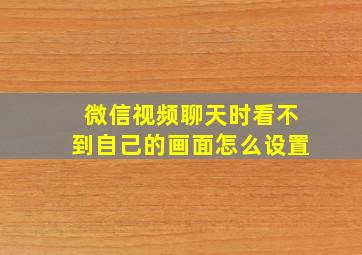 微信视频聊天时看不到自己的画面怎么设置